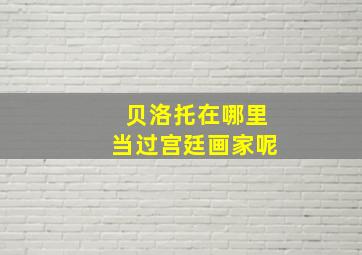 贝洛托在哪里
当过宫廷画家呢